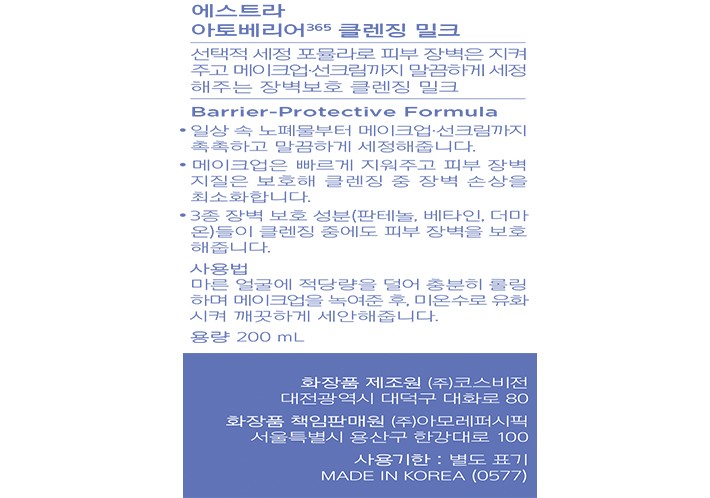 에스트라
아토베리어$^{365}$ 클렌징 밀크

선택적 세정 포뮬라로 피부 장벽은 지켜주고 메이크업·선크림까지 말끔하게 세정해주는 장벽보호 클렌징 밀크

Barrier-Protective Formula

• 일상 속 노폐물부터 메이크업·선크림까지 촉촉하고 말끔하게 세정해줍니다.

• 메이크업은 빠르게 지워주고 피부 장벽 지질은 보호해 클렌징 중 장벽 손상을 최소화합니다.

• 3종 장벽 보호 성분(판테놀, 베타인, 더마온)들이 클렌징 중에도 피부 장벽을 보호해줍니다.

사용법
마른 얼굴에 적당량을 덜어 충분히 롤링하며 메이크업을 녹여준 후, 미온수로 유화시켜 깨끗하게 세안해줍니다.

용량 200 mL

화장품 제조원 (주)코스비전
대전광역시 대덕구 대화로 80

화장품 책임판매원 (주)아모레퍼시픽
서울특별시 용산구 한강대로 100

사용기한 : 별도 표기
MADE IN KOREA (0577)